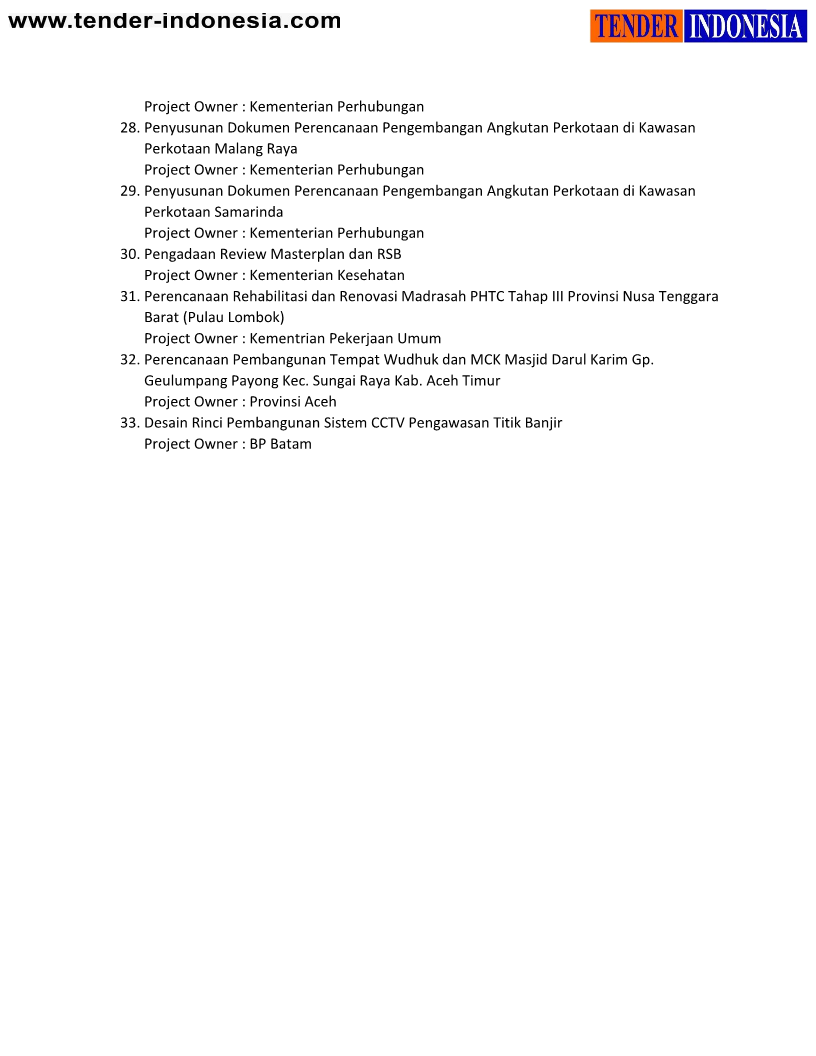 www.tender-indonesia.com

TENDER INDONESIA

Project Owner : Kementerian Perhubungan
28. Penyusunan Dokumen Perencanaan Pengembangan Angkutan Perkotaan di Kawasan Perkotaan Malang Raya
Project Owner : Kementerian Perhubungan
29. Penyusunan Dokumen Perencanaan Pengembangan Angkutan Perkotaan di Kawasan Perkotaan Samarinda
Project Owner : Kementerian Perhubungan
30. Pengadaan Review Masterplan dan RSB
Project Owner : Kementerian Kesehatan
31. Perencanaan Rehabilitasi dan Renovasi Madrasah PHTC Tahap III Provinsi Nusa Tenggara Barat (Pulau Lombok)
Project Owner : Kementrian Pekerjaan Umum
32. Perencanaan Pembangunan Tempat Wudhuk dan MCK Masjid Darul Karim Gp. Geulumpang Payong Kec. Sungai Raya Kab. Aceh Timur
Project Owner : Provinsi Aceh
33. Desain Rinci Pembangunan Sistem CCTV Pengawasan Titik Banjir
Project Owner : BP Batam